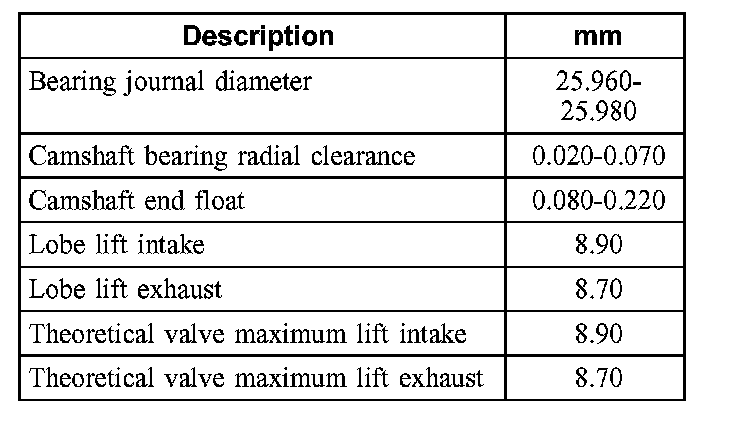 | Description | mm |
|---|---|
| Bearing journal diameter | 25.960-25.980 |
| Camshaft bearing radial clearance | 0.020-0.070 |
| Camshaft end float | 0.080-0.220 |
| Lobe lift intake | 8.90 |
| Lobe lift exhaust | 8.70 |
| Theoretical valve maximum lift intake | 8.90 |
| Theoretical valve maximum lift exhaust | 8.70 |